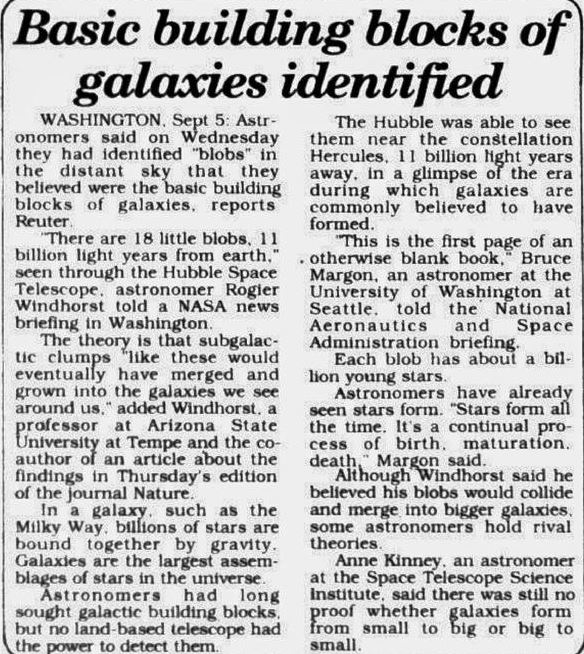 Basic building blocks of galaxies identified

WASHINGTON, Sept 5: Astronomers said on Wednesday they had identified "blobs" in the distant sky that they believed were the basic building blocks of galaxies, reports Reuter.

"There are 18 little blobs, 11 billion light years from earth," seen through the Hubble Space Telescope, astronomer Rogier Windhorst told a NASA news briefing in Washington.

The theory is that subgalactic clumps "like these would eventually have merged and grown into the galaxies we see around us," added Windhorst, a professor at Arizona State University at Tempe and the co-author of an article about the findings in Thursday's edition of the journal Nature.

In a galaxy, such as the Milky Way, billions of stars are bound together by gravity. Galaxies are the largest assemblages of stars in the universe.

Astronomers had long sought galactic building blocks, but no land-based telescope had the power to detect them.

The Hubble was able to see them near the constellation Hercules, 11 billion light years away, in a glimpse of the era during which galaxies are commonly believed to have formed.

"This is the first page of an otherwise blank book," Bruce Margon, an astronomer at the University of Washington at Seattle, told the National Aeronautics and Space Administration briefing.

Each blob has about a billion young stars.

Astronomers have already seen stars form. "Stars form all the time. It's a continual process of birth, maturation, death," Margon said.

Although Windhorst said he believed his blobs would collide and merge into bigger galaxies, some astronomers hold rival theories.

Anne Kinney, an astronomer at the Space Telescope Science Institute, said there was still no proof whether galaxies form from small to big or big to small.